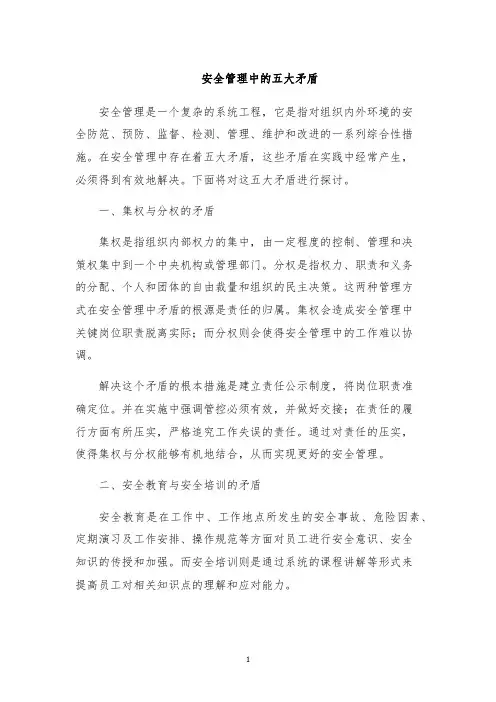 安全管理中的五大矛盾

安全管理是一个复杂的系统工程，它是指对组织内外环境的安全防范、预防、监督、检测、管理、维护和改进的一系列综合性措施。在安全管理中存在着五大矛盾，这些矛盾在实践中经常产生，必须得到有效地解决。下面将对这五大矛盾进行探讨。

一、集权与分权的矛盾

集权是指组织内部权力的集中，由一定程度的控制、管理和决策权集中到一个中央机构或管理部门。分权是指权力、职责和义务的分配、个人和团体的自由裁量和组织的民主决策。这两种管理方式在安全管理中矛盾的根源是责任的归属。集权会造成安全管理中关键岗位职责脱离实际；而分权则会使得安全管理中的工作难以协调。

解决这个矛盾的根本措施是建立责任公示制度，将岗位职责准确定位。并在实施中强调管控必须有效，并做好交接；在责任的履行方面有所压实，严格追究工作失误的责任。通过对责任的压实，使得集权与分权能够有机地结合，从而实现更好的安全管理。

二、安全教育与安全培训的矛盾

安全教育是在工作中、工作地点所发生的安全事故、危险因素、定期演习及工作安排、操作规范等方面对员工进行安全意识、安全知识的传授和加强。而安全培训则是通过系统的课程讲解等形式来提高员工对相关知识点的理解和应对能力。

1